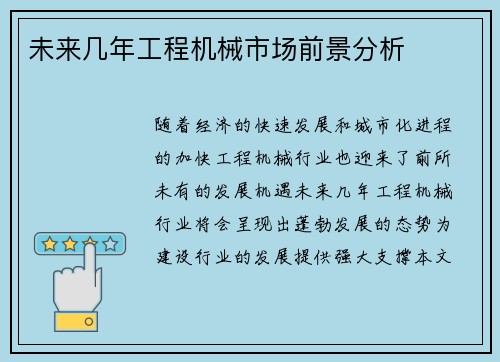 未来几年工程机械市场前景分析

随着经济的快速发展和城市化进程的加快工程机械行业也迎来了前所未有的发展机遇未来几年工程机械行业将会呈现出蓬勃发展的态势为建设行业的发展提供强大支撑本文